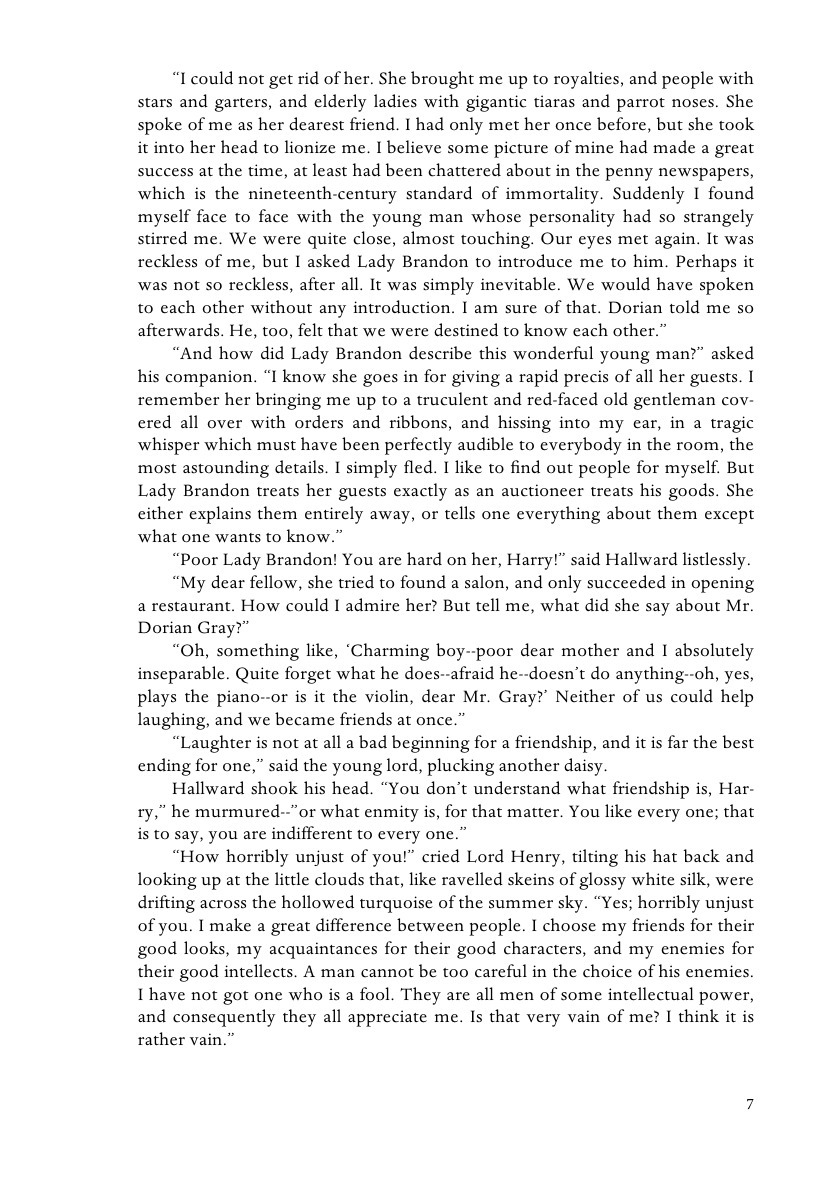 “I could not get rid of her. She brought me up to royalties, and people with stars and garters, and elderly ladies with gigantic tiaras and parrot noses. She spoke of me as her dearest friend. I had only met her once before, but she took it into her head to lionize me. I believe some picture of mine had made a great success at the time, at least had been chattered about in the penny newspapers, which is the nineteenth-century standard of immortality. Suddenly I found myself face to face with the young man whose personality had so strangely stirred me. We were quite close, almost touching. Our eyes met again. It was reckless of me, but I asked Lady Brandon to introduce me to him. Perhaps it was not so reckless, after all. It was simply inevitable. We would have spoken to each other without any introduction. I am sure of that. Dorian told me so afterwards. He, too, felt that we were destined to know each other.”

“And how did Lady Brandon describe this wonderful young man?” asked his companion. “I know she goes in for giving a rapid precis of all her guests. I remember her bringing me up to a truculent and red-faced old gentleman covered all over with orders and ribbons, and hissing into my ear, in a tragic whisper which must have been perfectly audible to everybody in the room, the most astounding details. I simply fled. I like to find out people for myself. But Lady Brandon treats her guests exactly as an auctioneer treats his goods. She either explains them entirely away, or tells one everything about them except what one wants to know.”

“Poor Lady Brandon! You are hard on her, Harry!” said Hallward listlessly.

“My dear fellow, she tried to found a salon, and only succeeded in opening a restaurant. How could I admire her? But tell me, what did she say about Mr. Dorian Gray?”

“Oh, something like, ‘Charming boy--poor dear mother and I absolutely inseparable. Quite forget what he does--afraid he--doesn’t do anything--oh, yes, plays the piano--or is it the violin, dear Mr. Gray?’ Neither of us could help laughing, and we became friends at once.”

“Laughter is not at all a bad beginning for a friendship, and it is far the best ending for one,” said the young lord, plucking another daisy.

Hallward shook his head. “You don’t understand what friendship is, Harry,” he murmured--”or what enmity is, for that matter. You like every one; that is to say, you are indifferent to every one.”

“How horribly unjust of you!” cried Lord Henry, tilting his hat back and looking up at the little clouds that, like ravelled skeins of glossy white silk, were drifting across the hollowed turquoise of the summer sky. “Yes; horribly unjust of you. I make a great difference between people. I choose my friends for their good looks, my acquaintances for their good characters, and my enemies for their good intellects. A man cannot be too careful in the choice of his enemies. I have not got one who is a fool. They are all men of some intellectual power, and consequently they all appreciate me. Is that very vain of me? I think it is rather vain.”

7